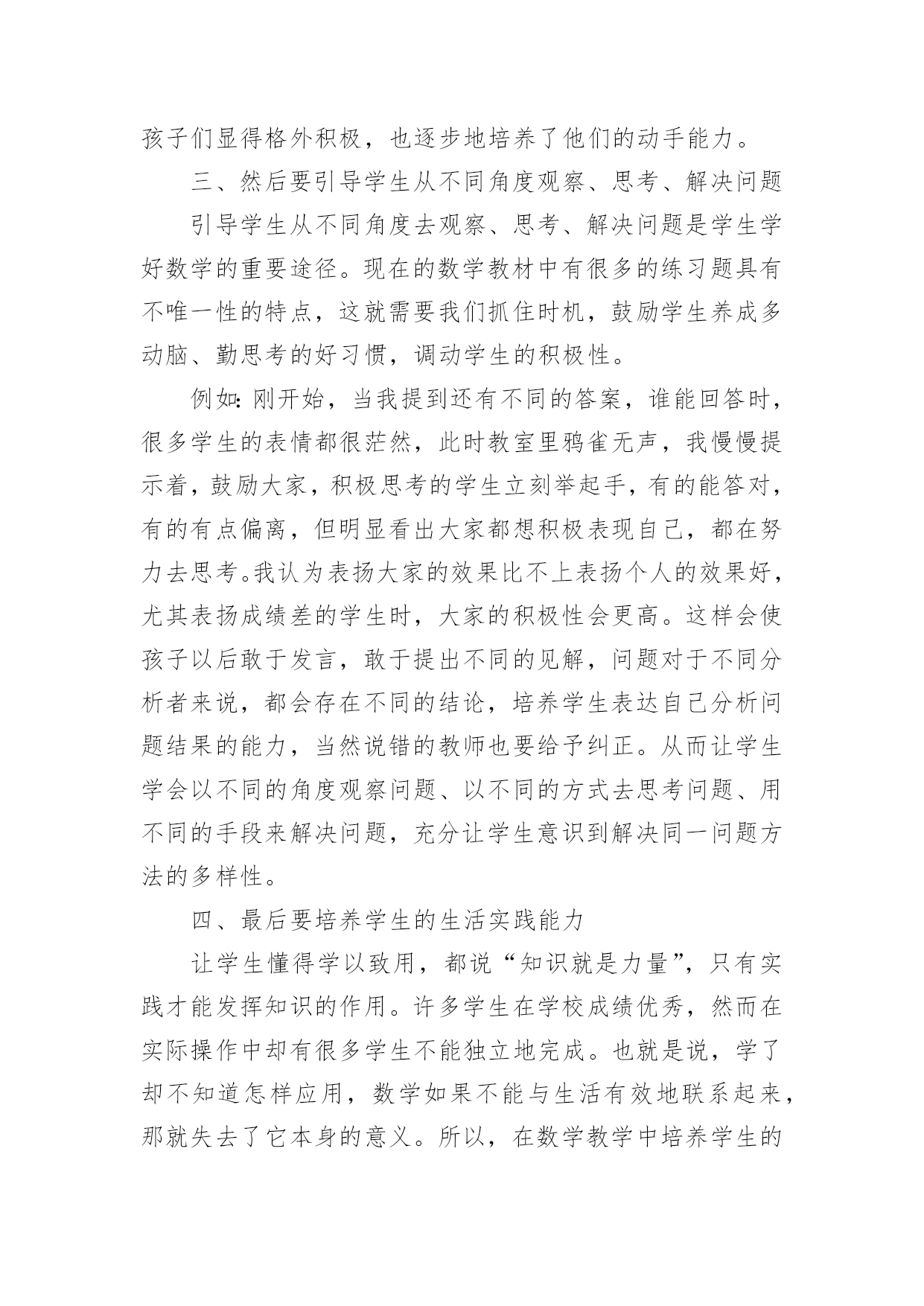 孩子们显得格外积极，也逐步地培养了他们的动手能力。

三、然后要引导学生从不同角度观察、思考、解决问题

引导学生从不同角度去观察、思考、解决问题是学生学好数学的重要途径。现在的数学教材中有很多的练习题具有不唯一性的特点，这就需要我们抓住时机，鼓励学生养成多动脑、勤思考的好习惯，调动学生的积极性。

例如：刚开始，当我提到还有不同的答案，谁能回答时，很多学生的表情都很茫然，此时教室里鸦雀无声，我慢慢提示着，鼓励大家，积极思考的学生立刻举起手，有的能答对，有的有点偏离，但明显看出大家都想积极表现自己，都在努力去思考。我认为表扬大家的效果比不上表扬个人的效果好，尤其表扬成绩差的学生时，大家的积极性会更高。这样会使孩子以后敢于发言，敢于提出不同的见解，问题对于不同分析者来说，都会存在不同的结论，培养学生表达自己分析问题结果的能力，当然说错的教师也要给予纠正。从而让学生学会以不同的角度观察问题、以不同的方式去思考问题、用不同的手段来解决问题，充分让学生意识到解决同一问题方法的多样性。

四、最后要培养学生的生活实践能力

让学生懂得学以致用，都说“知识就是力量”，只有实践才能发挥知识的作用。许多学生在学校成绩优秀，然而在实际操作中却有很多学生不能独立地完成。也就是说，学了却不知道怎样应用，数学如果不能与生活有效地联系起来，那就失去了它本身的意义。所以，在数学教学中培养学生的